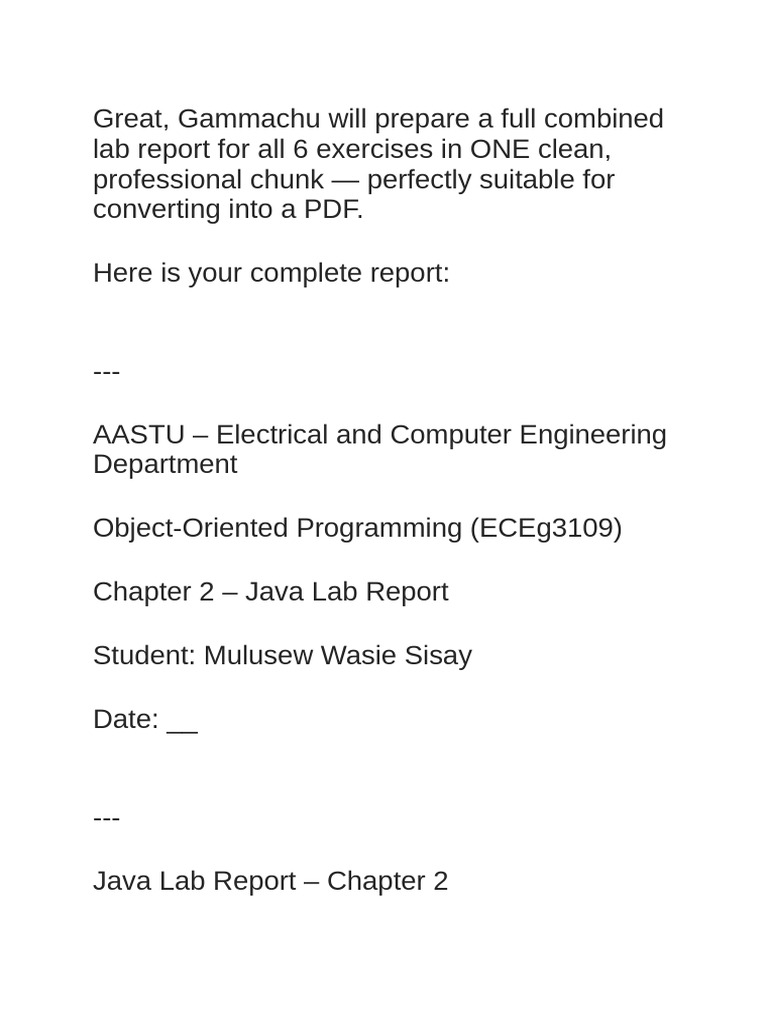 Great, Gammachu will prepare a full combined lab report for all 6 exercises in ONE clean, professional chunk — perfectly suitable for converting into a PDF.

Here is your complete report:

---

AASTU – Electrical and Computer Engineering Department

Object-Oriented Programming (ECEg3109)

Chapter 2 – Java Lab Report

Student: Mulusew Wasie Sisay

Date: __

---

Java Lab Report – Chapter 2